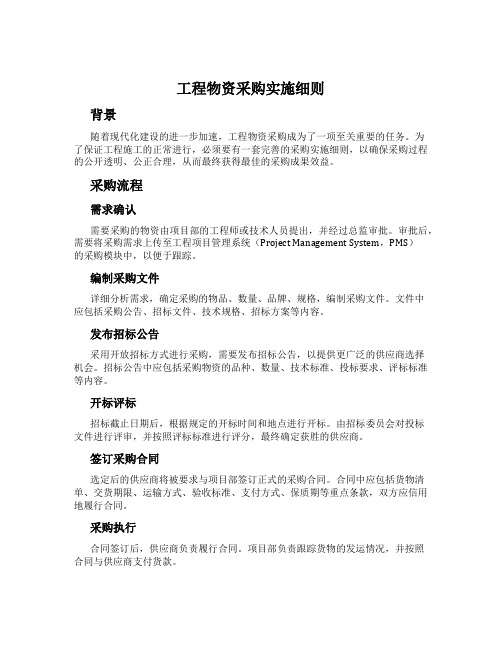 工程物资采购实施细则

背景

随着现代化建设的进一步加速，工程物资采购成为了一项至关重要的任务。为了保证工程施工的正常进行，必须要有一套完善的采购实施细则，以确保采购过程的公开透明、公正合理，从而最终获得最佳的采购成果效益。

采购流程

需求确认

需要采购的物资由项目部的工程师或技术人员提出，并经过总监审批。审批后，需要将采购需求上传至工程项目管理系统（Project Management System，PMS）的采购模块中，以便于跟踪。

编制采购文件

详细分析需求，确定采购的物品、数量、品牌、规格，编制采购文件。文件中应包括采购公告、招标文件、技术规格、招标方案等内容。

发布招标公告

采用开放招标方式进行采购，需要发布招标公告，以提供更广泛的供应商选择机会。招标公告中应包括采购物资的品种、数量、技术标准、投标要求、评标标准等内容。

开标评标

招标截止日期后，根据规定的开标时间和地点进行开标。由招标委员会对投标文件进行评审，并按照评标标准进行评分，最终确定获胜的供应商。

签订采购合同

选定后的供应商将被要求与项目部签订正式的采购合同。合同中应包括货物清单、交货期限、运输方式、验收标准、支付方式、保质期等重点条款，双方应信用地履行合同。

采购执行

合同签订后，供应商负责履行合同。项目部负责跟踪货物的发运情况，并按照合同与供应商支付货款。